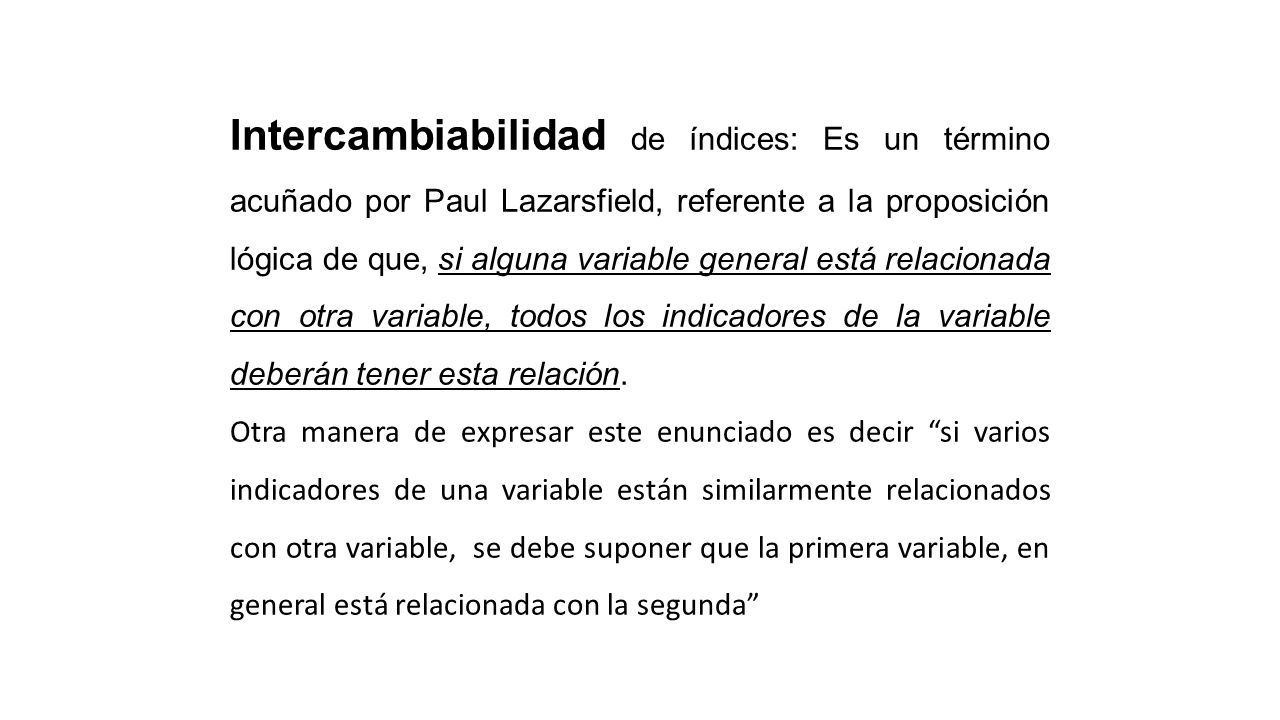 Intercambiabilidad de índices: Es un término acuñado por Paul Lazarsfield, referente a la proposición lógica de que, si alguna variable general está relacionada con otra variable, todos los indicadores de la variable deberán tener esta relación.

Otra manera de expresar este enunciado es decir “si varios indicadores de una variable están similarmente relacionados con otra variable, se debe suponer que la primera variable, en general está relacionada con la segunda”